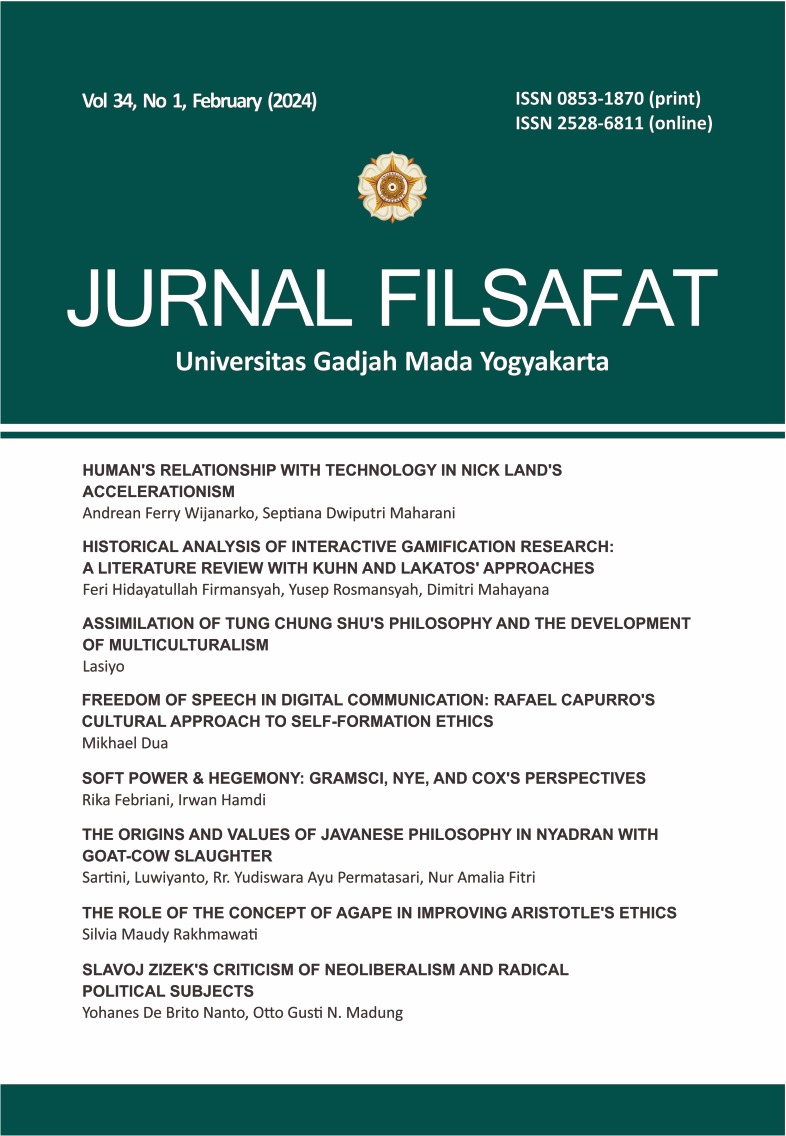 Vol 34, No 1, February (2024)

ISSN 0853-1870 (print)
ISSN 2528-6811 (online)

JURNAL FILSAFAT

Universitas Gadjah Mada Yogyakarta

HUMAN'S RELATIONSHIP WITH TECHNOLOGY IN NICK LAND'S ACCELERATIONISM
Andrean Ferry Wijanarko, Septiana Dwiputri Maharani

HISTORICAL ANALYSIS OF INTERACTIVE GAMIFICATION RESEARCH: A LITERATURE REVIEW WITH KUHN AND LAKATOS' APPROACHES
Feri Hidayatullah Firmansyah, Yusep Rosmansyah, Dimitri Mahayana

ASSIMILATION OF TUNG CHUNG SHU'S PHILOSOPHY AND THE DEVELOPMENT OF MULTICULTURALISM
Lasiyo

FREEDOM OF SPEECH IN DIGITAL COMMUNICATION: RAFAEL CAPURRO'S CULTURAL APPROACH TO SELF-FORMATION ETHICS
Mikhael Dua

SOFT POWER & HEGEMONY: GRAMSCI, NYE, AND COX'S PERSPECTIVES
Rika Febriani, Irwan Hamdi

THE ORIGINS AND VALUES OF JAVANESE PHILOSOPHY IN NYADRAN WITH GOAT-COW SLAUGHTER
Sartini, Luwiyanto, Rr. Yudiswara Ayu Permatasari, Nur Amalia Fitri

THE ROLE OF THE CONCEPT OF AGAPE IN IMPROVING ARISTOTLE'S ETHICS
Silvia Maudy Rakhmawati

SLAVOJ ZIZEK'S CRITICISM OF NEOLIBERALISM AND RADICAL POLITICAL SUBJECTS
Yohanes De Brito Nanto, Otto Gusti N. Madung